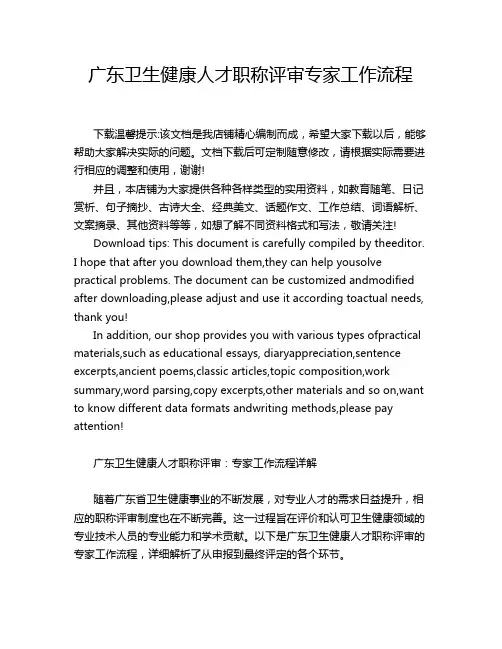 广东卫生健康人才职称评审专家工作流程

下载温馨提示:该文档是我店铺精心编制而成，希望大家下载以后，能够帮助大家解决实际的问题。文档下载后可定制随意修改，请根据实际需要进行相应的调整和使用，谢谢!

并且，本店铺为大家提供各种各样类型的实用资料，如教育随笔、日记赏析、句子摘抄、古诗大全、经典美文、话题作文、工作总结、词语解析、文案摘录、其他资料等等，如想了解不同资料格式和写法，敬请关注!

Download tips: This document is carefully compiled by theeditor. I hope that after you download them,they can help yousolve practical problems. The document can be customized andmodified after downloading,please adjust and use it according toactual needs, thank you!

In addition, our shop provides you with various types ofpractical materials,such as educational essays, diaryappreciation,sentence excerpts,ancient poems,classic articles,topic composition,work summary,word parsing,copy excerpts,other materials and so on,want to know different data formats andwriting methods,please pay attention!

广东卫生健康人才职称评审：专家工作流程详解

随着广东省卫生健康事业的不断发展，对专业人才的需求日益提升，相应的职称评审制度也在不断完善。这一过程旨在评价和认可卫生健康领域的专业技术人员的专业能力和学术贡献。以下是广东卫生健康人才职称评审的专家工作流程，详细解析了从申报到最终评定的各个环节。